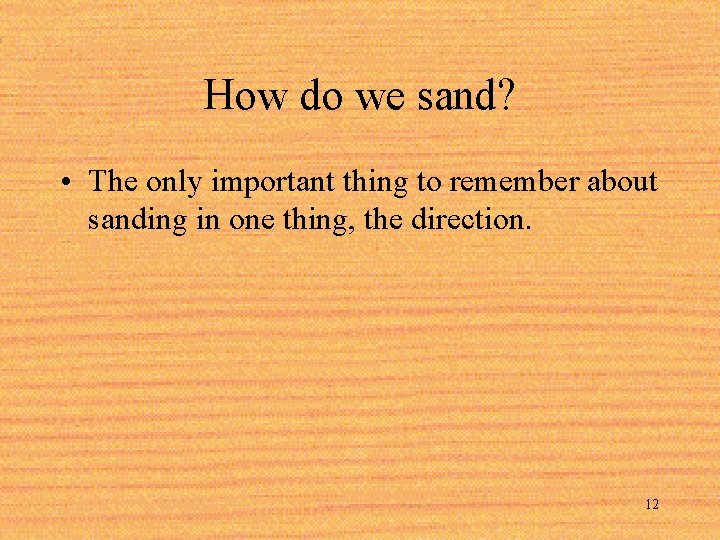 How do we sand?

• The only important thing to remember about sanding in one thing, the direction.

12